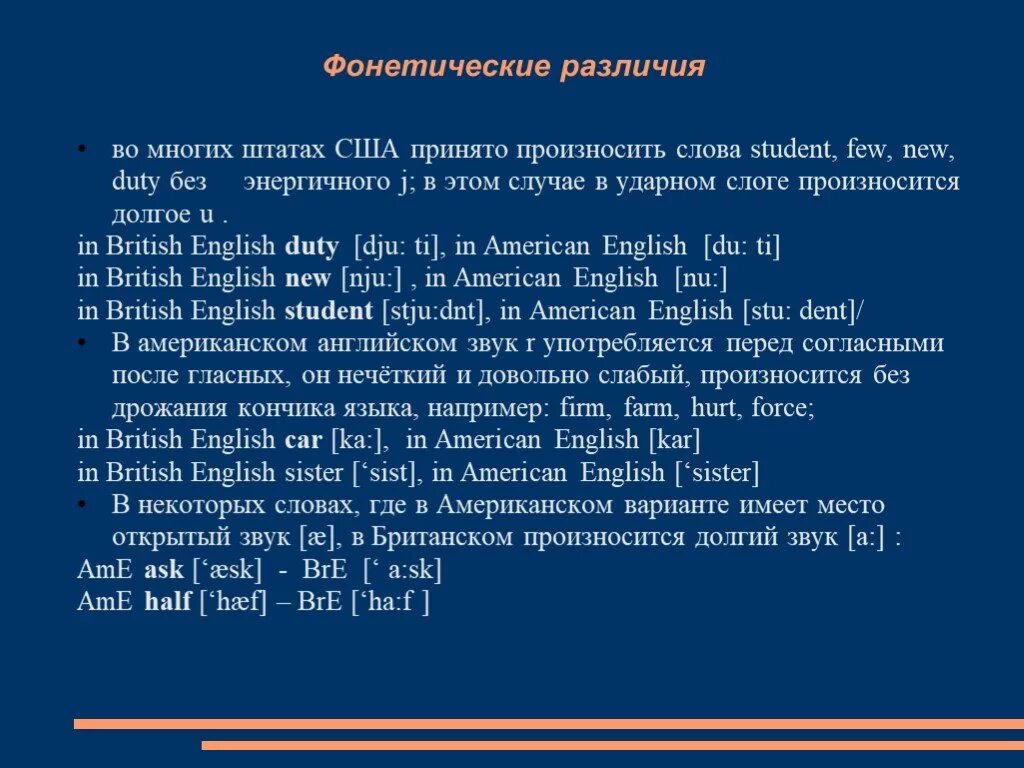 Фонетические различия

• во многих штатах США принято произносить слова student, few, new, duty без энергичного j; в этом случае в ударном слоге произносится долгое u .

in British English duty [dju: ti], in American English [du: ti]
in British English new [nju:] , in American English [nu:]
in British English student [stju:dnt], in American English [stu: dent]/

• В американском английском звук r употребляется перед согласными после гласных, он нечёткий и довольно слабый, произносится без дрожания кончика языка, например: firm, farm, hurt, force;

in British English car [ka:], in American English [kar]
in British English sister [‘sist], in American English [‘sister]

• В некоторых словах, где в Американском варианте имеет место открытый звук [æ], в Британском произносится долгий звук [a:] :

AmE ask [‘æsk] - BrE [‘ a:sk]
AmE half [‘hæf] – BrE [‘ha:f ]